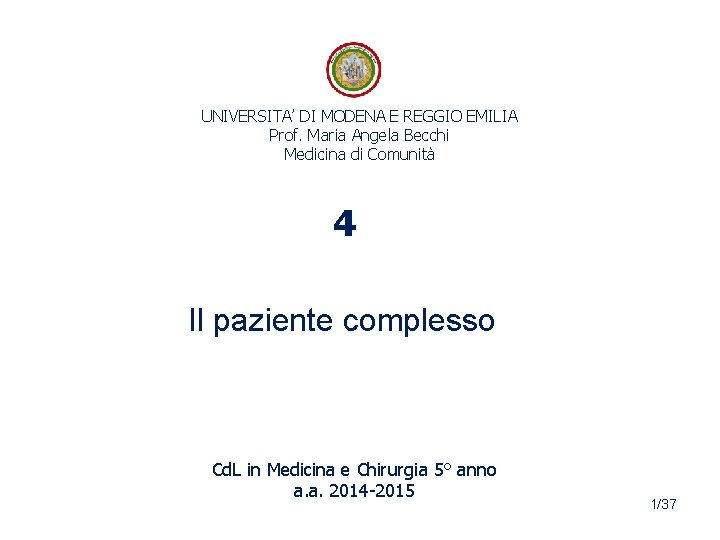 UNIVERSITA' DI MODENA E REGGIO EMILIA
Prof. Maria Angela Becchi
Medicina di Comunità

4

Il paziente complesso

CdL in Medicina e Chirurgia 5° anno
a.a. 2014-2015

1/37